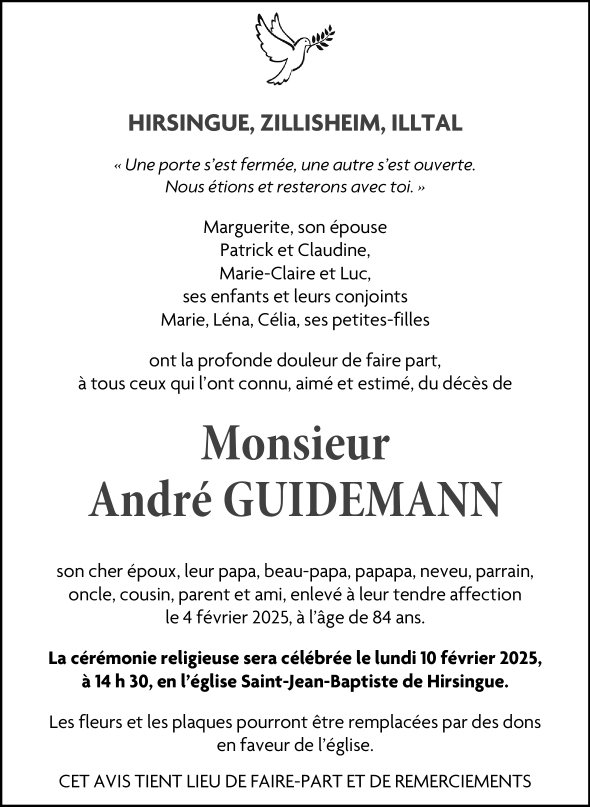 HIRSINGUE, ZILLISHEIM, ILLTAL

« Une porte s'est fermée, une autre s'est ouverte. Nous étions et resterons avec toi. »

Marguerite, son épouse
Patrick et Claudine,
Marie-Claire et Luc,
ses enfants et leurs conjoints
Marie, Léna, Célia, ses petites-filles

ont la profonde douleur de faire part, à tous ceux qui l'ont connu, aimé et estimé, du décès de

Monsieur
André GUIDEMANN

son cher époux, leur papa, beau-papa, papapa, neveu, parrain, oncle, cousin, parent et ami, enlevé à leur tendre affection le 4 février 2025, à l'âge de 84 ans.

La cérémonie religieuse sera célébrée le lundi 10 février 2025, à 14 h 30, en l'église Saint-Jean-Baptiste de Hirsingue.

Les fleurs et les plaques pourront être remplacées par des dons en faveur de l'église.

CET AVIS TIENT LIEU DE FAIRE-PART ET DE REMERCIEMENTS